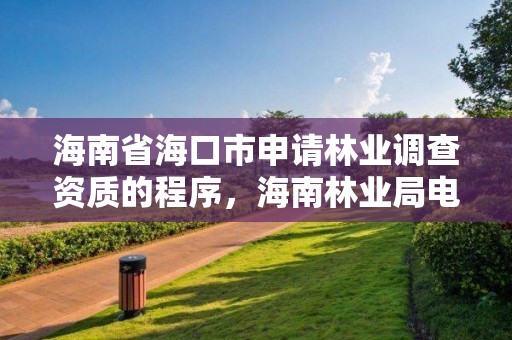 海南省海口市申请林业调查资质的程序，海南林业局电